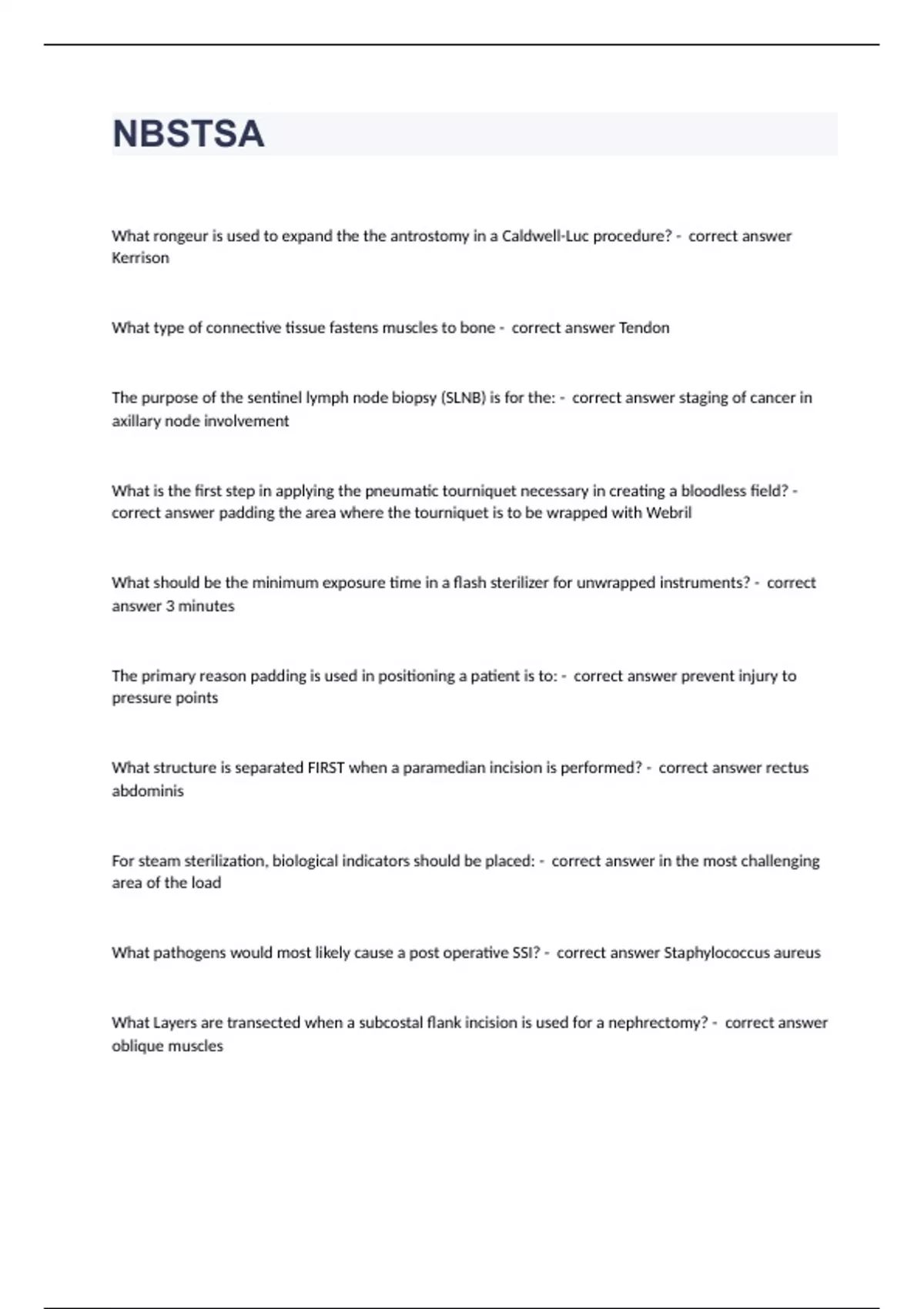 NBSTSA

What rongeur is used to expand the the antrostomy in a Caldwell-Luc procedure? - correct answer Kerrison

What type of connective tissue fastens muscles to bone - correct answer Tendon

The purpose of the sentinel lymph node biopsy (SLNB) is for the: - correct answer staging of cancer in axillary node involvement

What is the first step in applying the pneumatic tourniquet necessary in creating a bloodless field? - correct answer padding the area where the tourniquet is to be wrapped with Webril

What should be the minimum exposure time in a flash sterilizer for unwrapped instruments? - correct answer 3 minutes

The primary reason padding is used in positioning a patient is to: - correct answer prevent injury to pressure points

What structure is separated FIRST when a paramedian incision is performed? - correct answer rectus abdominis

For steam sterilization, biological indicators should be placed: - correct answer in the most challenging area of the load

What pathogens would most likely cause a post operative SSI? - correct answer Staphylococcus aureus

What Layers are transected when a subcostal flank incision is used for a nephrectomy? - correct answer oblique muscles